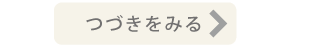 つづきをみる